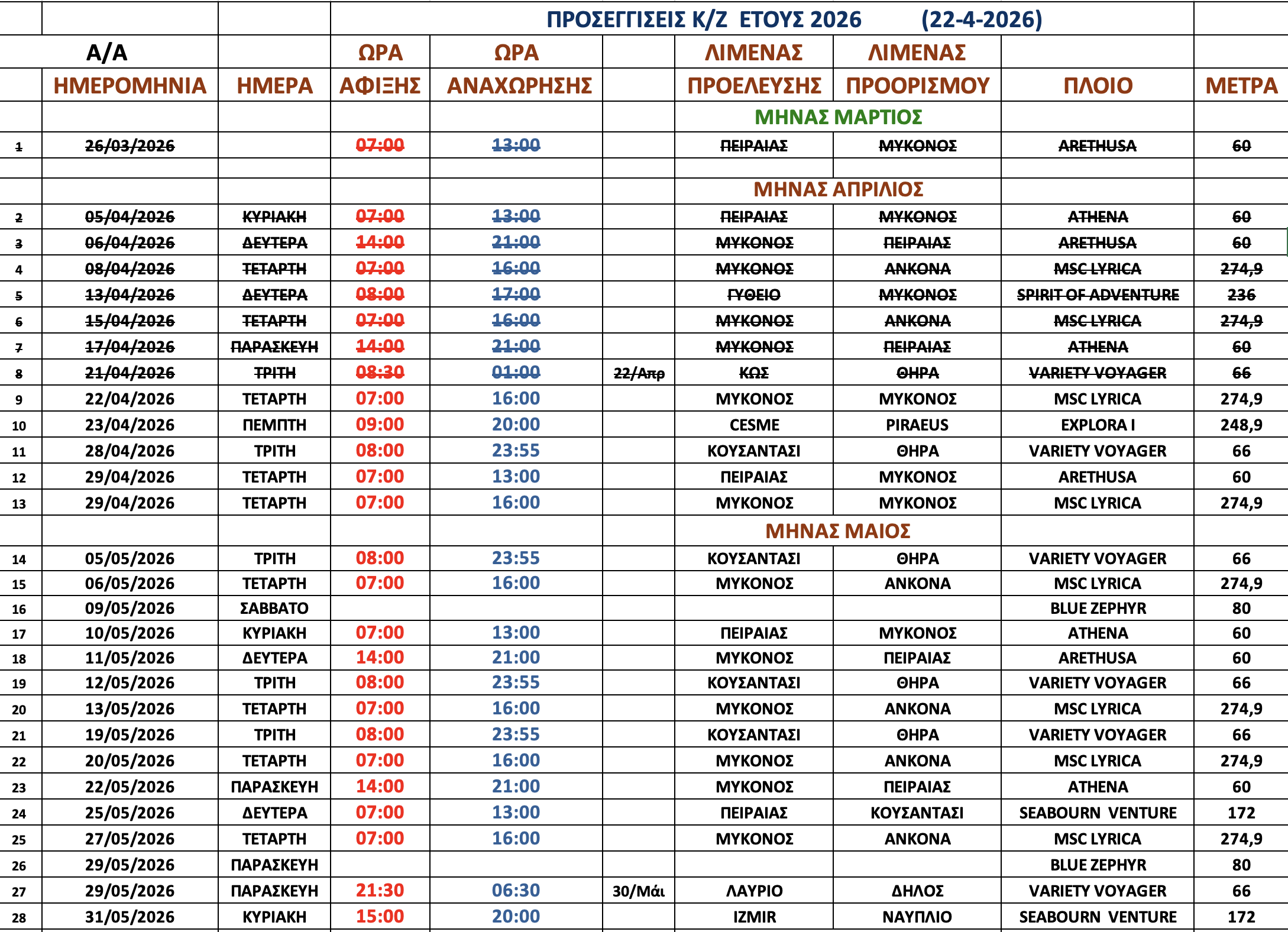 ΠΡΟΣΕΓΓΙΣΕΙΣ Κ/Ζ ΕΤΟΥΣ 2026 (22-4-2026)

| Α/Α | ΗΜΕΡΟΜΗΝΙΑ | ΗΜΕΡΑ | ΩΡΑ ΑΦΙΞΗΣ | ΩΡΑ ΑΝΑΧΩΡΗΣΗΣ | | ΛΙΜΕΝΑΣ ΠΡΟΕΛΕΥΣΗΣ | ΛΙΜΕΝΑΣ ΠΡΟΟΡΙΣΜΟΥ | ΠΛΟΙΟ | ΜΕΤΡΑ |
|---|---|---|---|---|---|---|---|---|---|
| | | | | | | ΜΗΝΑΣ ΜΑΡΤΙΟΣ | | | |
| 1 | 26/03/2026 | | 07:00 | 13:00 | | ΠΕΙΡΑΙΑΣ | ΜΥΚΟΝΟΣ | ARETHUSA | 60 |
| | | | | | | ΜΗΝΑΣ ΑΠΡΙΛΙΟΣ | | | |
| 2 | 05/04/2026 | ΚΥΡΙΑΚΗ | 07:00 | 13:00 | | ΠΕΙΡΑΙΑΣ | ΜΥΚΟΝΟΣ | ATHENA | 60 |
| 3 | 06/04/2026 | ΔΕΥΤΕΡΑ | 14:00 | 21:00 | | ΜΥΚΟΝΟΣ | ΠΕΙΡΑΙΑΣ | ARETHUSA | 60 |
| 4 | 08/04/2026 | ΤΕΤΑΡΤΗ | 07:00 | 16:00 | | ΜΥΚΟΝΟΣ | ΑΝΚΟΝΑ | MSC LYRICA | 274,9 |
| 5 | 13/04/2026 | ΔΕΥΤΕΡΑ | 08:00 | 17:00 | | ΓΥΘΕΙΟ | ΜΥΚΟΝΟΣ | SPIRIT OF ADVENTURE | 236 |
| 6 | 15/04/2026 | ΤΕΤΑΡΤΗ | 07:00 | 16:00 | | ΜΥΚΟΝΟΣ | ΑΝΚΟΝΑ | MSC LYRICA | 274,9 |
| 7 | 17/04/2026 | ΠΑΡΑΣΚΕΥΗ | 14:00 | 21:00 | | ΜΥΚΟΝΟΣ | ΠΕΙΡΑΙΑΣ | ATHENA | 60 |
| 8 | 21/04/2026 | ΤΡΙΤΗ | 08:30 | 01:00 | 22/Απρ | ΚΩΣ | ΘΗΡΑ | VARIETY VOYAGER | 66 |
| 9 | 22/04/2026 | ΤΕΤΑΡΤΗ | 07:00 | 16:00 | | ΜΥΚΟΝΟΣ | ΜΥΚΟΝΟΣ | MSC LYRICA | 274,9 |
| 10 | 23/04/2026 | ΠΕΜΠΤΗ | 09:00 | 20:00 | | CESME | PIRAEUS | EXPLORA I | 248,9 |
| 11 | 28/04/2026 | ΤΡΙΤΗ | 08:00 | 23:55 | | ΚΟΥΣΑΝΤΑΣΙ | ΘΗΡΑ | VARIETY VOYAGER | 66 |
| 12 | 29/04/2026 | ΤΕΤΑΡΤΗ | 07:00 | 13:00 | | ΠΕΙΡΑΙΑΣ | ΜΥΚΟΝΟΣ | ARETHUSA | 60 |
| 13 | 29/04/2026 | ΤΕΤΑΡΤΗ | 07:00 | 16:00 | | ΜΥΚΟΝΟΣ | ΜΥΚΟΝΟΣ | MSC LYRICA | 274,9 |
| | | | | | | ΜΗΝΑΣ ΜΑΙΟΣ | | | |
| 14 | 05/05/2026 | ΤΡΙΤΗ | 08:00 | 23:55 | | ΚΟΥΣΑΝΤΑΣΙ | ΘΗΡΑ | VARIETY VOYAGER | 66 |
| 15 | 06/05/2026 | ΤΕΤΑΡΤΗ | 07:00 | 16:00 | | ΜΥΚΟΝΟΣ | ΑΝΚΟΝΑ | MSC LYRICA | 274,9 |
| 16 | 09/05/2026 | ΣΑΒΒΑΤΟ | | | | | | BLUE ZEPHYR | 80 |
| 17 | 10/05/2026 | ΚΥΡΙΑΚΗ | 07:00 | 13:00 | | ΠΕΙΡΑΙΑΣ | ΜΥΚΟΝΟΣ | ATHENA | 60 |
| 18 | 11/05/2026 | ΔΕΥΤΕΡΑ | 14:00 | 21:00 | | ΜΥΚΟΝΟΣ | ΠΕΙΡΑΙΑΣ | ARETHUSA | 60 |
| 19 | 12/05/2026 | ΤΡΙΤΗ | 08:00 | 23:55 | | ΚΟΥΣΑΝΤΑΣΙ | ΘΗΡΑ | VARIETY VOYAGER | 66 |
| 20 | 13/05/2026 | ΤΕΤΑΡΤΗ | 07:00 | 16:00 | | ΜΥΚΟΝΟΣ | ΑΝΚΟΝΑ | MSC LYRICA | 274,9 |
| 21 | 19/05/2026 | ΤΡΙΤΗ | 08:00 | 23:55 | | ΚΟΥΣΑΝΤΑΣΙ | ΘΗΡΑ | VARIETY VOYAGER | 66 |
| 22 | 20/05/2026 | ΤΕΤΑΡΤΗ | 07:00 | 16:00 | | ΜΥΚΟΝΟΣ | ΑΝΚΟΝΑ | MSC LYRICA | 274,9 |
| 23 | 22/05/2026 | ΠΑΡΑΣΚΕΥΗ | 14:00 | 21:00 | | ΜΥΚΟΝΟΣ | ΠΕΙΡΑΙΑΣ | ATHENA | 60 |
| 24 | 25/05/2026 | ΔΕΥΤΕΡΑ | 07:00 | 13:00 | | ΠΕΙΡΑΙΑΣ | ΚΟΥΣΑΝΤΑΣΙ | SEABOURN VENTURE | 172 |
| 25 | 27/05/2026 | ΤΕΤΑΡΤΗ | 07:00 | 16:00 | | ΜΥΚΟΝΟΣ | ΑΝΚΟΝΑ | MSC LYRICA | 274,9 |
| 26 | 29/05/2026 | ΠΑΡΑΣΚΕΥΗ | | | | | | BLUE ZEPHYR | 80 |
| 27 | 29/05/2026 | ΠΑΡΑΣΚΕΥΗ | 21:30 | 06:30 | 30/Μάι | ΛΑΥΡΙΟ | ΔΗΛΟΣ | VARIETY VOYAGER | 66 |
| 28 | 31/05/2026 | ΚΥΡΙΑΚΗ | 15:00 | 20:00 | | IZMIR | ΝΑΥΠΛΙΟ | SEABOURN VENTURE | 172 |